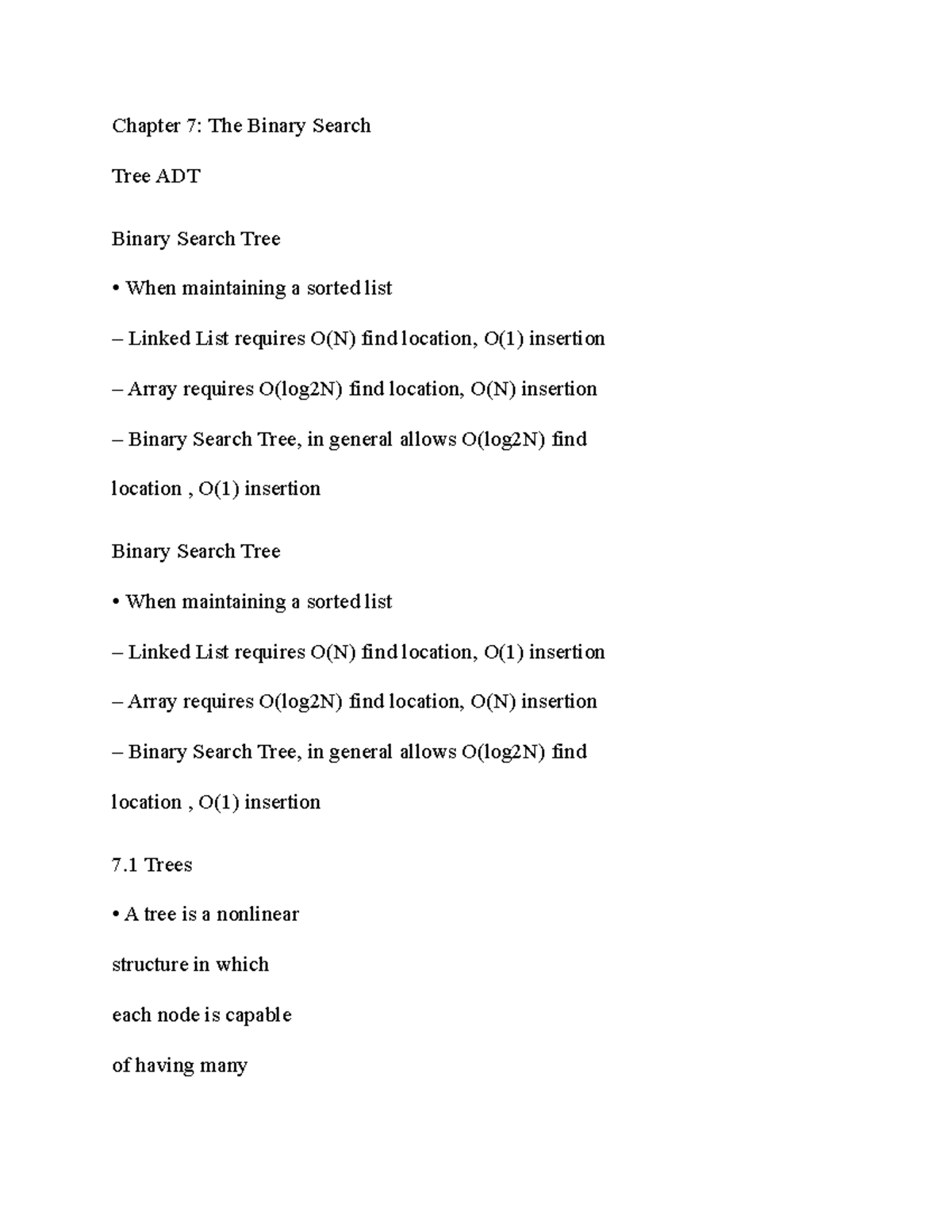 Chapter 7: The Binary Search

Tree ADT

Binary Search Tree

• When maintaining a sorted list

– Linked List requires O(N) find location, O(1) insertion

– Array requires O(log2N) find location, O(N) insertion

– Binary Search Tree, in general allows O(log2N) find location , O(1) insertion

Binary Search Tree

• When maintaining a sorted list

– Linked List requires O(N) find location, O(1) insertion

– Array requires O(log2N) find location, O(N) insertion

– Binary Search Tree, in general allows O(log2N) find location , O(1) insertion

7.1 Trees

• A tree is a nonlinear

structure in which

each node is capable

of having many